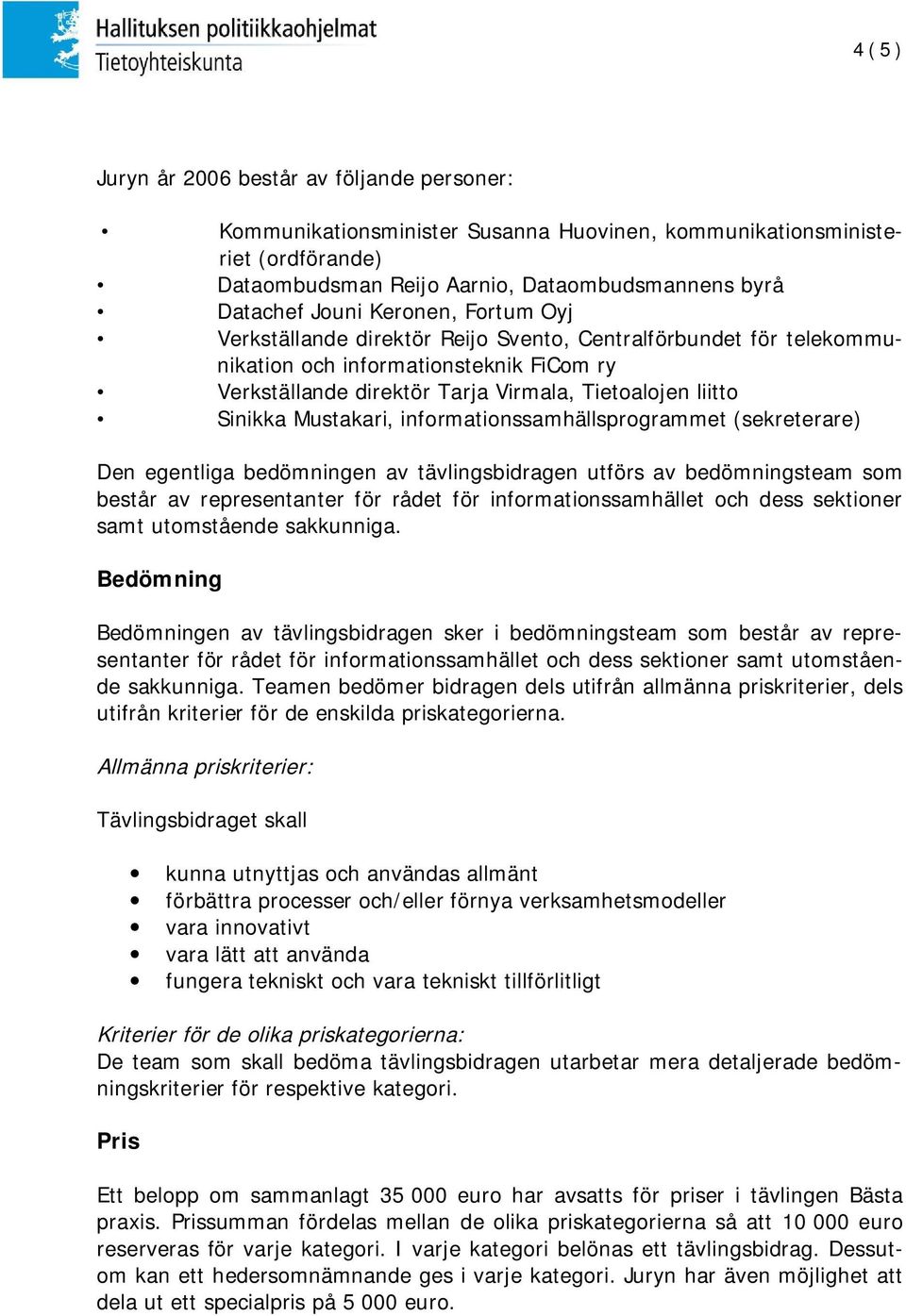 Hallituksen politiikkaohjelmat
Tietoyhteiskunta

4 ( 5 )

Juryn år 2006 består av följande personer:

• Kommunikationsminister Susanna Huovinen, kommunikationsministeriet (ordförande)
• Dataombudsman Reijo Aarnio, Dataombudsmannens byrå
• Datachef Jouni Keronen, Fortum Oyj
• Verkställande direktör Reijo Svento, Centralförbundet för telekommunikation och informationsteknik FiCom ry
• Verkställande direktör Tarja Virmala, Tietoalojen liitto
• Sinikka Mustakari, informationssamhällsprogrammet (sekreterare)

Den egentliga bedömningen av tävlingsbidragen utförs av bedömningsteam som består av representanter för rådet för informationssamhället och dess sektioner samt utomstående sakkunniga.

Bedömning

Bedömningen av tävlingsbidragen sker i bedömningsteam som består av representanter för rådet för informationssamhället och dess sektioner samt utomstående sakkunniga. Teamen bedömer bidragen dels utifrån allmänna priskriterier, dels utifrån kriterier för de enskilda priskategorierna.

Allmänna priskriterier:

Tävlingsbidraget skall

• kunna utnyttjas och användas allmänt
• förbättra processer och/eller förnya verksamhetsmodeller
• vara innovativt
• vara lätt att använda
• fungera tekniskt och vara tekniskt tillförlitligt

Kriterier för de olika priskategorierna:
De team som skall bedöma tävlingsbidragen utarbetar mera detaljerade bedömningskriterier för respektive kategori.

Pris

Ett belopp om sammanlagt 35 000 euro har avsatts för priser i tävlingen Bästa praxis. Prissumman fördelas mellan de olika priskategorierna så att 10 000 euro reserveras för varje kategori. I varje kategori belönas ett tävlingsbidrag. Dessutom kan ett hedersomnämnande ges i varje kategori. Juryn har även möjlighet att dela ut ett specialpris på 5 000 euro.